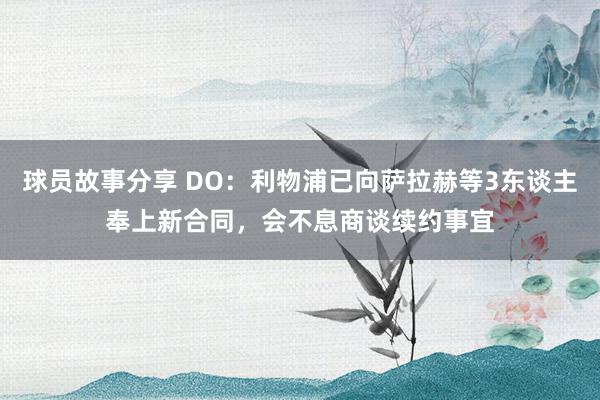 球员故事分享 DO：利物浦已向萨拉赫等3东谈主奉上新合同，会不息商谈续约事宜